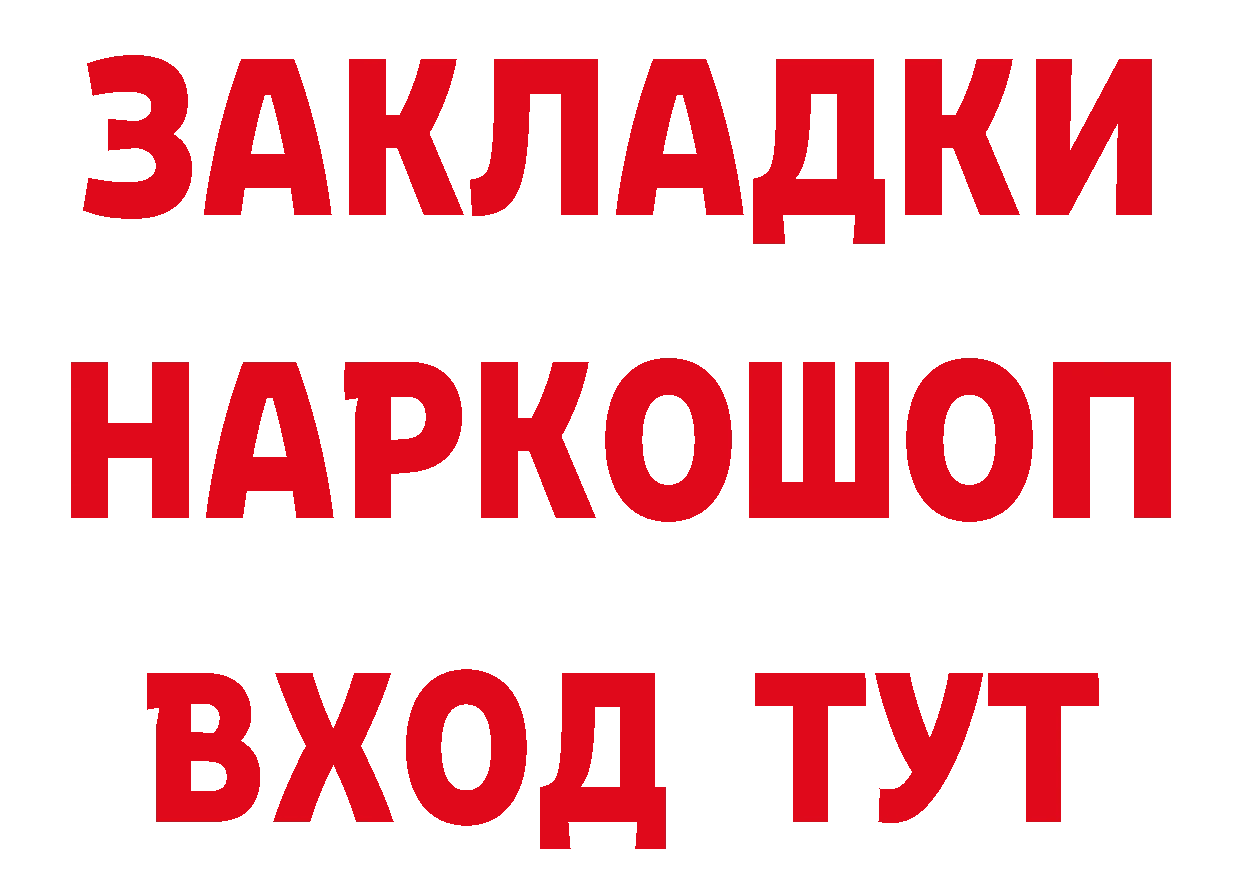 ЗАКЛАДКИ
НАРКОШОП
ВХОД ТУТ